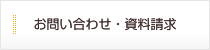 お問い合わせ・資料請求